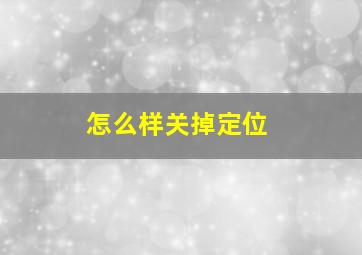 怎么样关掉定位